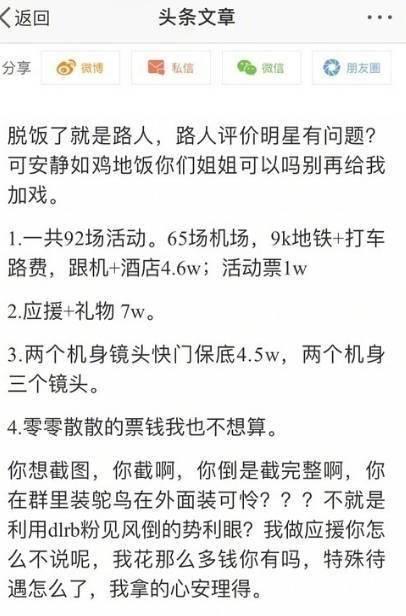 返回 头条文章 ···

分享 微博 私信 微信 朋友圈

脱饭了就是路人，路人评价明星有问题？可安静如鸡地饭你们姐姐可以吗别再给我加戏。

1.一共92场活动。65场机场，9k地铁+打车路费，跟机+酒店4.6w；活动票1w

2.应援+礼物 7w。

3.两个机身镜头快门保底4.5w，两个机身三个镜头。

4.零零散散的票钱我也不想算。

你想截图，你截啊，你倒是截完整啊，你在群里装鸵鸟在外面装可怜？？？不就是利用dlrb粉见风倒的势利眼？我做应援你怎么不说呢，我花那么多钱你有吗，特殊待遇怎么了，我拿的心安理得。